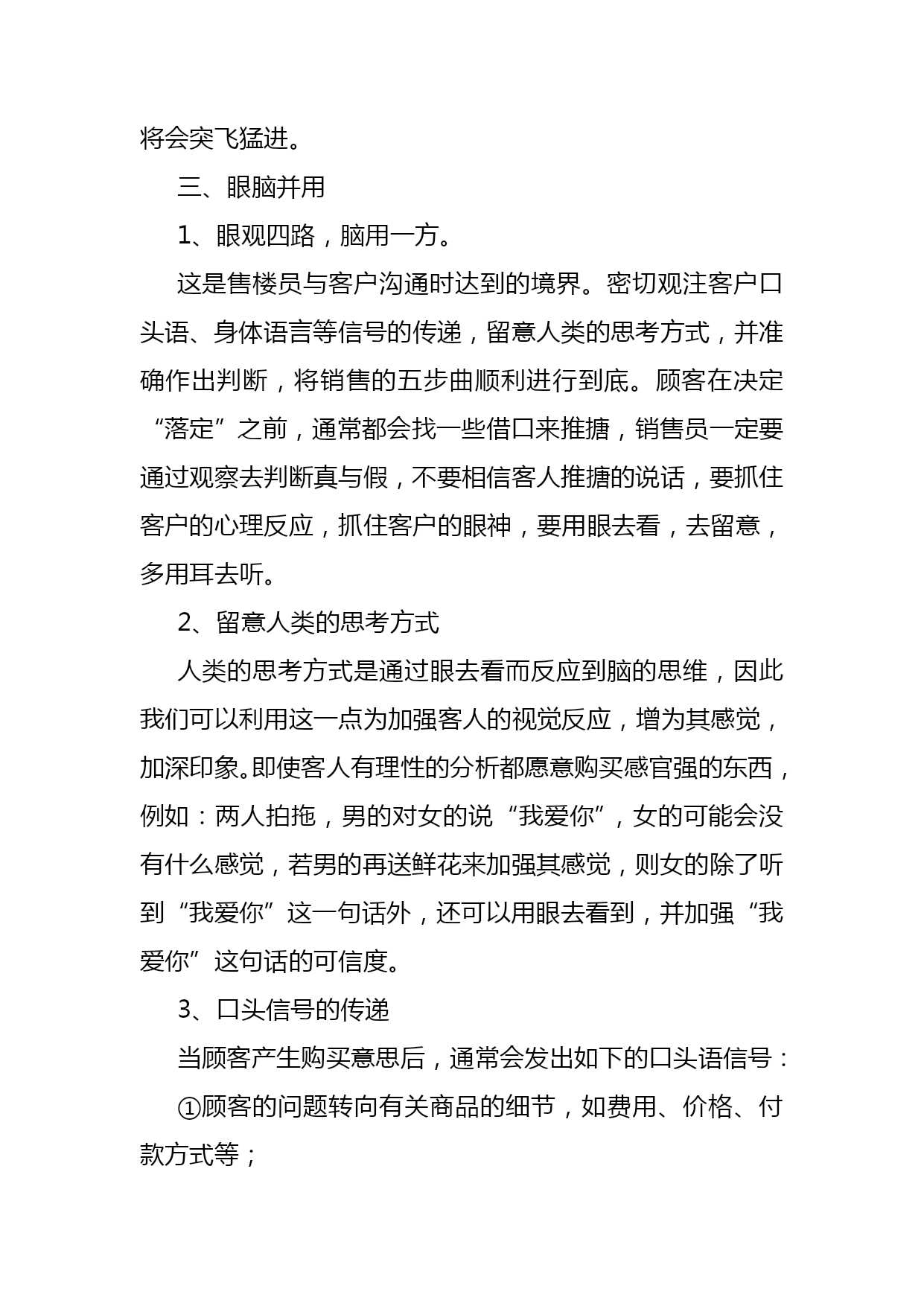 将会突飞猛进。

三、眼脑并用

1、眼观四路，脑用一方。

这是售楼员与客户沟通时达到的境界。密切观注客户口头语、身体语言等信号的传递，留意人类的思考方式，并准确作出判断，将销售的五步曲顺利进行到底。顾客在决定“落定”之前，通常都会找一些借口来推搪，销售员一定要通过观察去判断真与假，不要相信客人推搪的说话，要抓住客户的心理反应，抓住客户的眼神，要用眼去看，去留意，多用耳去听。

2、留意人类的思考方式

人类的思考方式是通过眼去看而反应到脑的思维，因此我们可以利用这一点为加强客人的视觉反应，增为其感觉，加深印象。即使客人有理性的分析都愿意购买感官强的东西，例如：两人拍拖，男的对女的说“我爱你”，女的可能会没有什么感觉，若男的再送鲜花来加强其感觉，则女的除了听到“我爱你”这一句话外，还可以用眼去看到，并加强“我爱你”这句话的可信度。

3、口头信号的传递

当顾客产生购买意思后，通常会发出如下的口头语信号：

①顾客的问题转向有关商品的细节，如费用、价格、付款方式等；